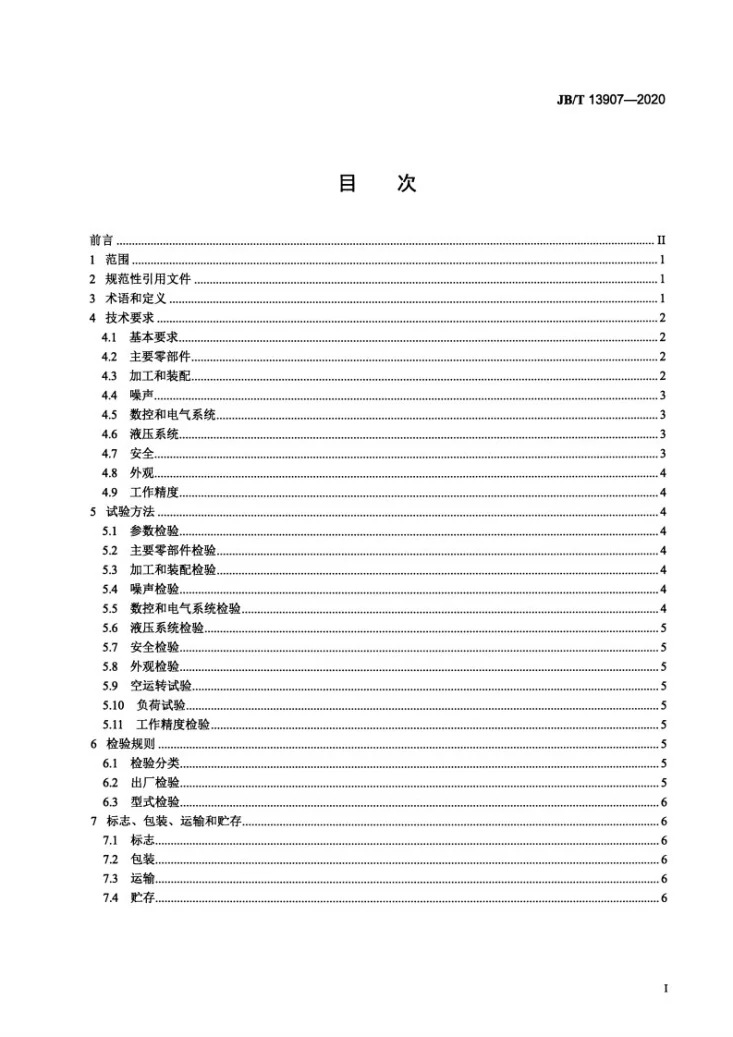 JB/T 13907—2020

目 次

前言 II
1 范围 1
2 规范性引用文件 1
3 术语和定义 1
4 技术要求 2
4.1 基本要求 2
4.2 主要零部件 2
4.3 加工和装配 2
4.4 噪声 3
4.5 数控和电气系统 3
4.6 液压系统 3
4.7 安全 3
4.8 外观 4
4.9 工作精度 4
5 试验方法 4
5.1 参数检验 4
5.2 主要零部件检验 4
5.3 加工和装配检验 4
5.4 噪声检验 4
5.5 数控和电气系统检验 4
5.6 液压系统检验 5
5.7 安全检验 5
5.8 外观检验 5
5.9 空运转试验 5
5.10 负荷试验 5
5.11 工作精度检验 5
6 检验规则 5
6.1 检验分类 5
6.2 出厂检验 5
6.3 型式检验 6
7 标志、包装、运输和贮存 6
7.1 标志 6
7.2 包装 6
7.3 运输 6
7.4 贮存 6

I